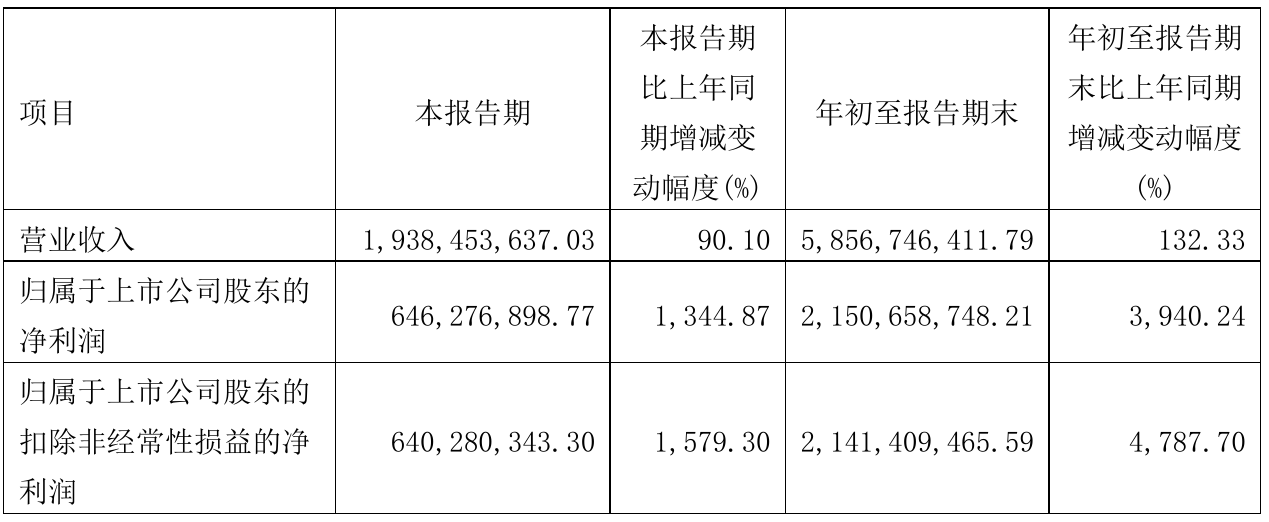 | 项目 | 本报告期 | 本报告期比上年同期增减变动幅度(%) | 年初至报告期末 | 年初至报告期末比上年同期增减变动幅度(%) |
|---|---|---|---|---|
| 营业收入 | 1,938,453,637.03 | 90.10 | 5,856,746,411.79 | 132.33 |
| 归属于上市公司股东的净利润 | 646,276,898.77 | 1,344.87 | 2,150,658,748.21 | 3,940.24 |
| 归属于上市公司股东的扣除非经常性损益的净利润 | 640,280,343.30 | 1,579.30 | 2,141,409,465.59 | 4,787.70 |